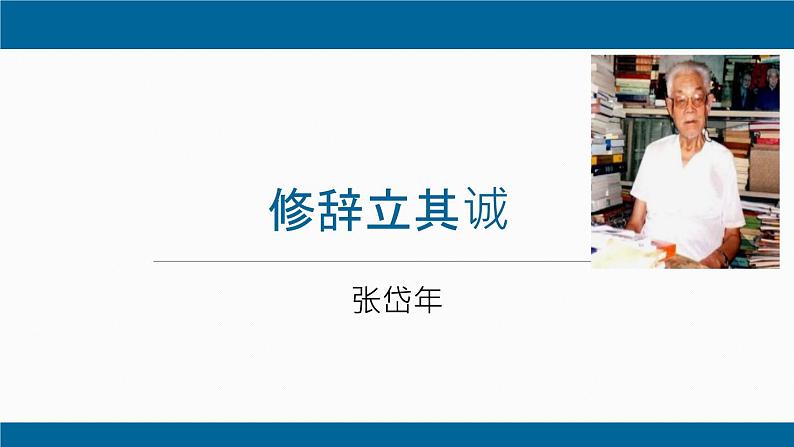 修辞立其诚

张岱年